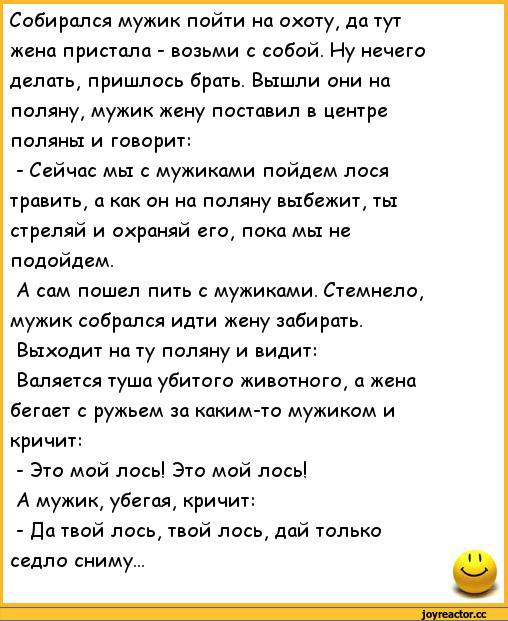 Собирался мужик пойти на охоту, да тут жена пристала - возьми с собой. Ну нечего делать, пришлось брать. Вышли они на поляну, мужик жену поставил в центре поляны и говорит:
- Сейчас мы с мужиками пойдем лося травить, а как он на поляну выбежит, ты стреляй и охраняй его, пока мы не подойдем.
А сам пошел пить с мужиками. Стемнело, мужик собрался идти жену забирать.
Выходит на ту поляну и видит:
Валяется туша убитого животного, а жена бегает с ружьем за каким-то мужиком и кричит:
- Это мой лось! Это мой лось!
А мужик, убегая, кричит:
- Да твой лось, твой лось, дай только седло сниму...

joyreactor.cc